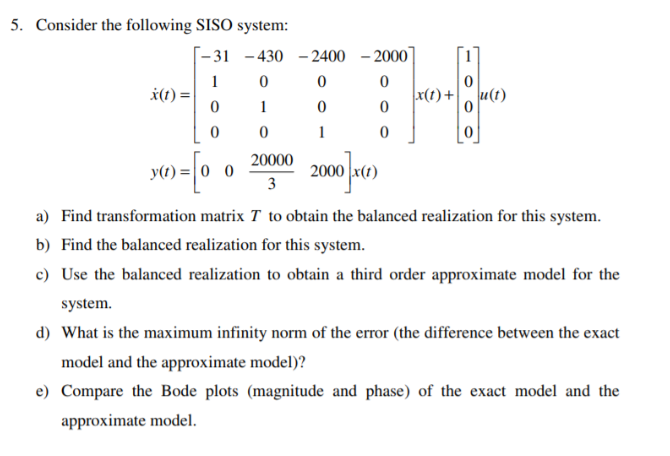 5. Consider the following SISO system:

$\dot{x}(t) = \begin{bmatrix} -31 & -430 & -2400 & -2000 \\ 1 & 0 & 0 & 0 \\ 0 & 1 & 0 & 0 \\ 0 & 0 & 1 & 0 \end{bmatrix} x(t) + \begin{bmatrix} 1 \\ 0 \\ 0 \\ 0 \end{bmatrix} u(t)$

$y(t) = \begin{bmatrix} 0 & 0 & \frac{20000}{3} & 2000 \end{bmatrix} x(t)$

a) Find transformation matrix $T$ to obtain the balanced realization for this system.

b) Find the balanced realization for this system.

c) Use the balanced realization to obtain a third order approximate model for the system.

d) What is the maximum infinity norm of the error (the difference between the exact model and the approximate model)?

e) Compare the Bode plots (magnitude and phase) of the exact model and the approximate model.